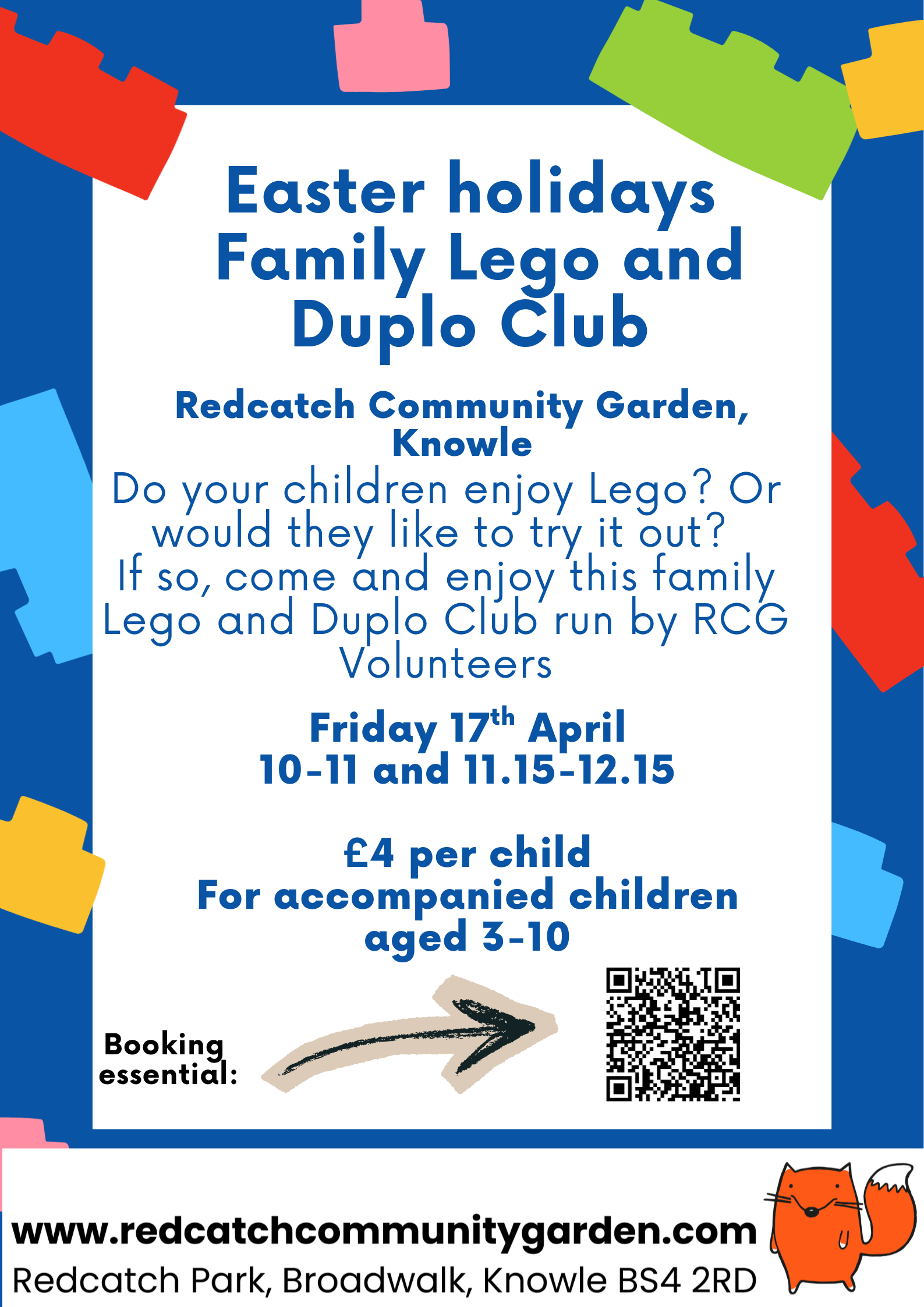 Easter holidays Family Lego and Duplo Club

Redcatch Community Garden, Knowle

Do your children enjoy Lego? Or would they like to try it out? If so, come and enjoy this family Lego and Duplo Club run by RCG Volunteers

Friday 17th April
10-11 and 11.15-12.15

£4 per child
For accompanied children aged 3-10

Booking essential:

www.redcatchcommunitygarden.com
Redcatch Park, Broadwalk, Knowle BS4 2RD